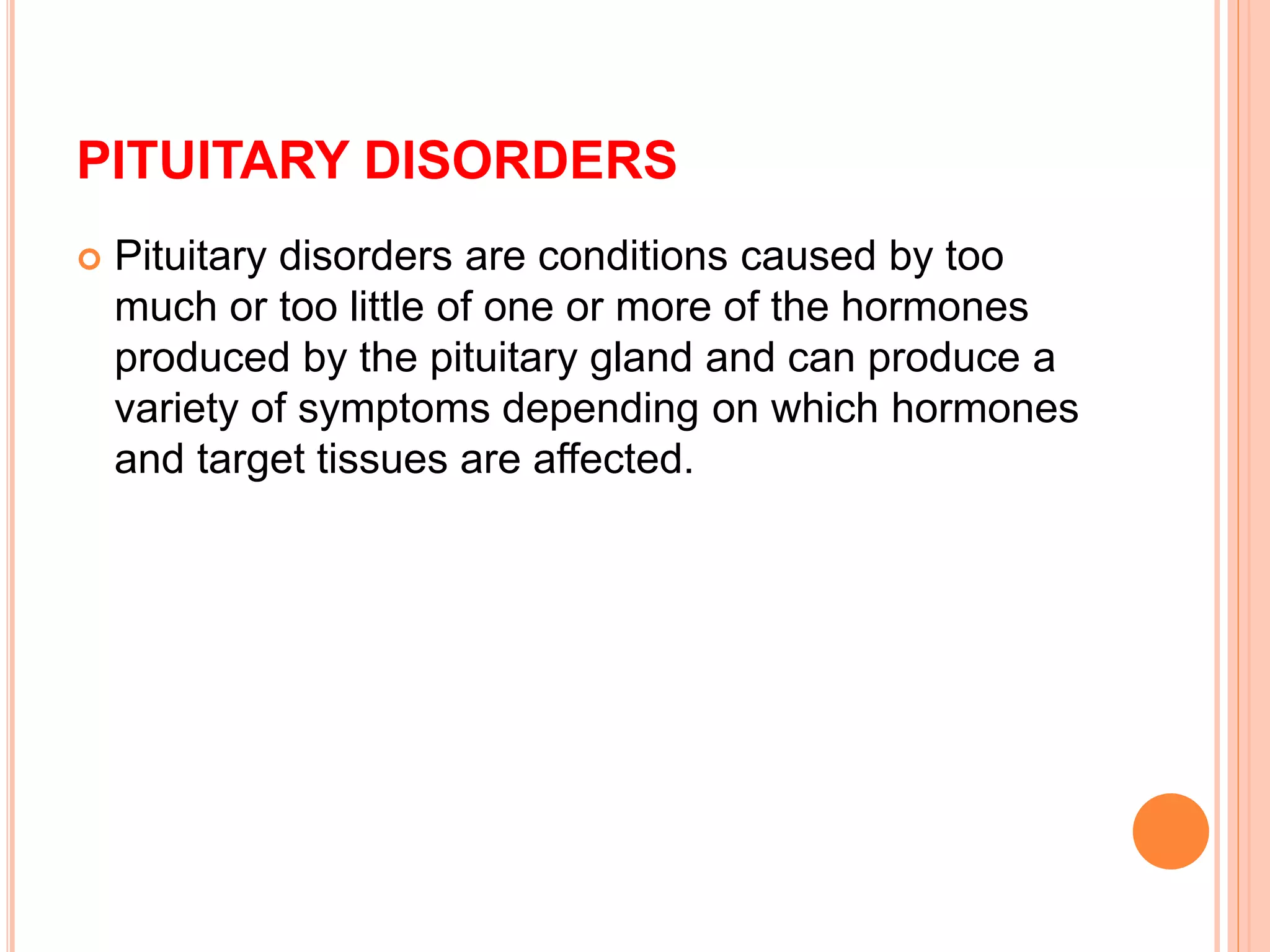 PITUITARY DISORDERS

Pituitary disorders are conditions caused by too much or too little of one or more of the hormones produced by the pituitary gland and can produce a variety of symptoms depending on which hormones and target tissues are affected.